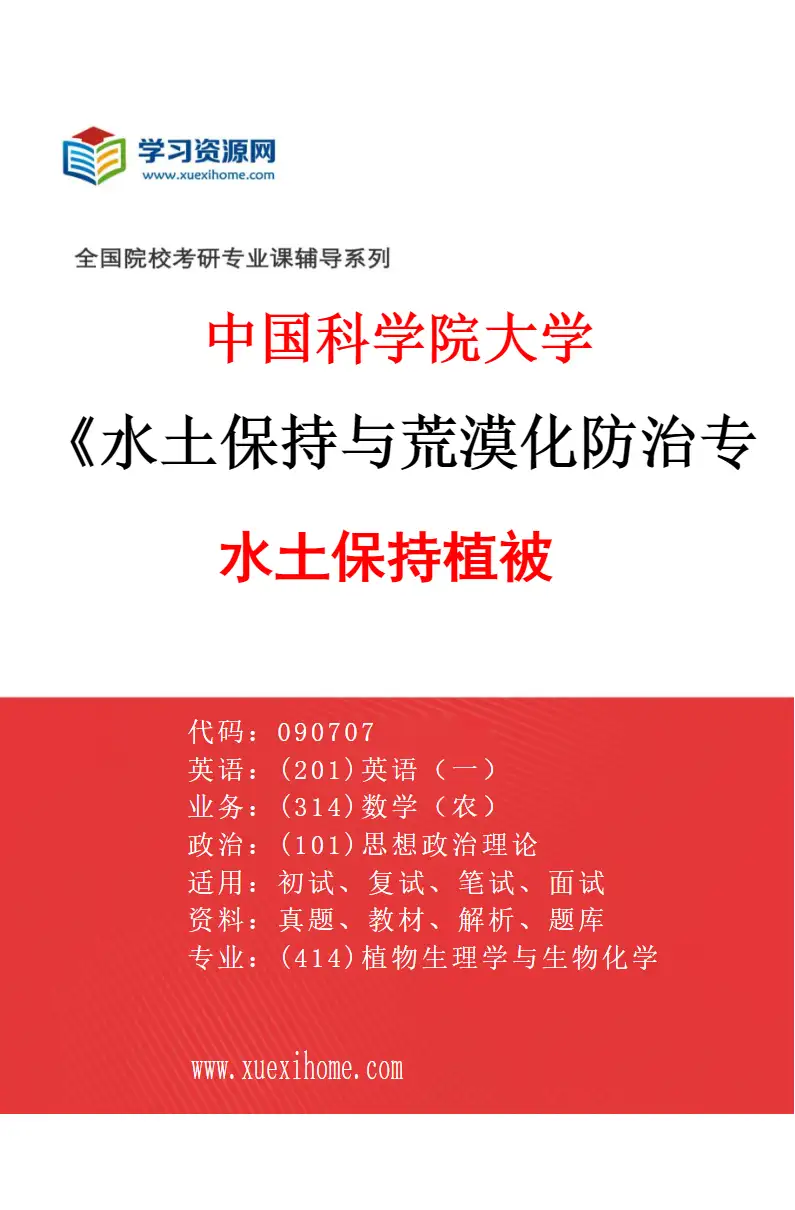 学习资源网
www.xuexihome.com

全国院校考研专业课辅导系列

中国科学院大学

《水土保持与荒漠化防治专

水土保持植被

代码：090707
英语：(201)英语（一）
业务：(314)数学（农）
政治：(101)思想政治理论
适用：初试、复试、笔试、面试
资料：真题、教材、解析、题库
专业：(414)植物生理学与生物化学

www.xuexihome.com